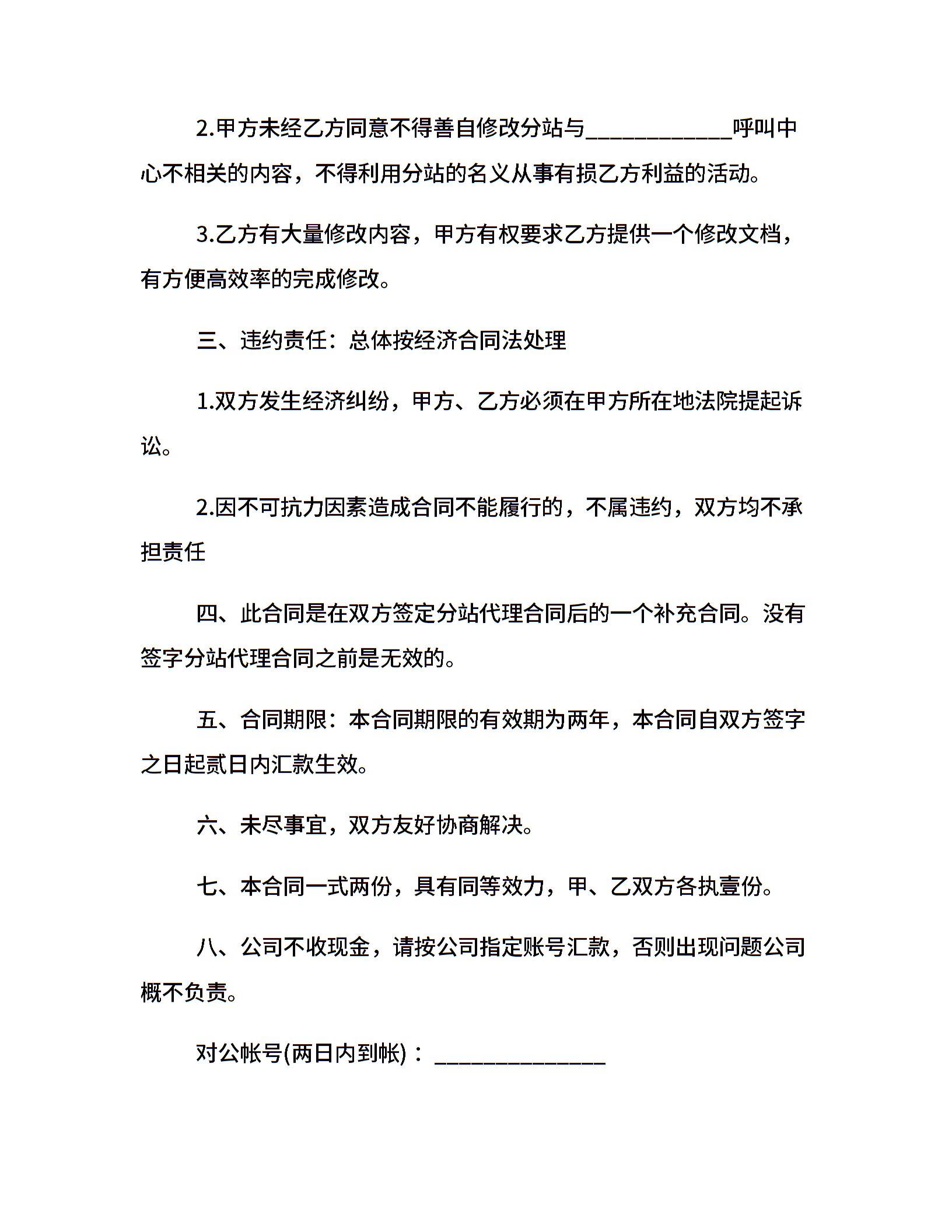 2.甲方未经乙方同意不得善自修改分站与____________呼叫中心不相关的内容，不得利用分站的名义从事有损乙方利益的活动。

3.乙方有大量修改内容，甲方有权要求乙方提供一个修改文档，有方便高效率的完成修改。

三、违约责任：总体按经济合同法处理

1.双方发生经济纠纷，甲方、乙方必须在甲方所在地法院提起诉讼。

2.因不可抗力因素造成合同不能履行的，不属违约，双方均不承担责任

四、此合同是在双方签定分站代理合同后的一个补充合同。没有签字分站代理合同之前是无效的。

五、合同期限：本合同期限的有效期为两年，本合同自双方签字之日起贰日内汇款生效。

六、未尽事宜，双方友好协商解决。

七、本合同一式两份，具有同等效力，甲、乙双方各执壹份。

八、公司不收现金，请按公司指定账号汇款，否则出现问题公司概不负责。

对公帐号(两日内到帐)：______________